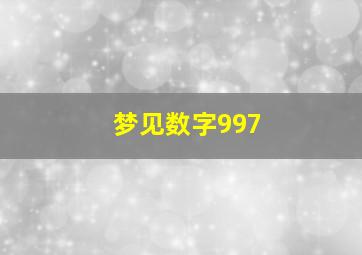 梦见数字997